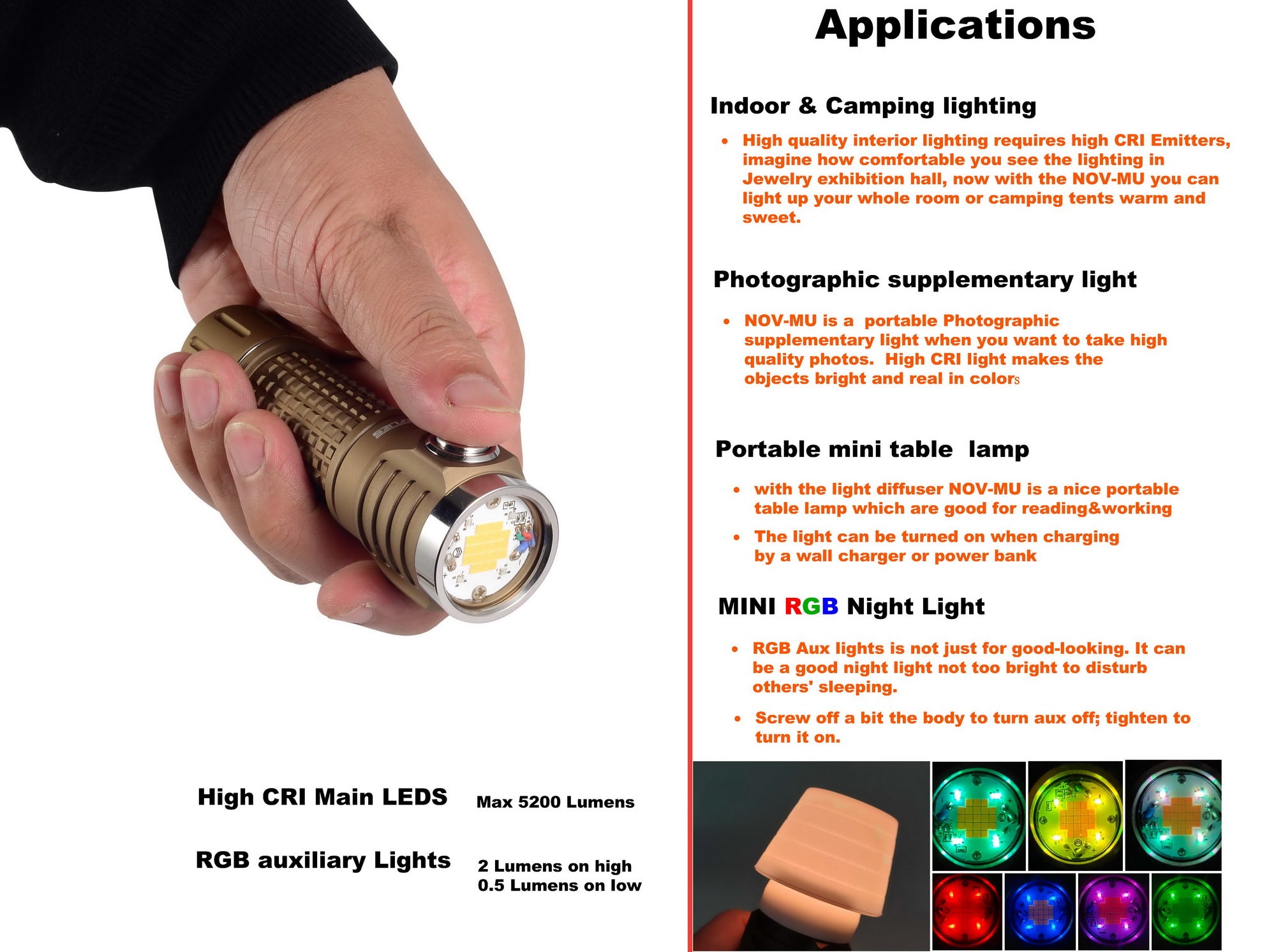 High CRI Main LEDS

Max 5200 Lumens

RGB auxiliary Lights

2 Lumens on high
0.5 Lumens on low

Applications

Indoor & Camping lighting

• High quality interior lighting requires high CRI Emitters, imagine how comfortable you see the lighting in Jewelry exhibition hall, now with the NOV-MU you can light up your whole room or camping tents warm and sweet.

Photographic supplementary light

• NOV-MU is a portable Photographic supplementary light when you want to take high quality photos. High CRI light makes the objects bright and real in colors

Portable mini table lamp

• with the light diffuser NOV-MU is a nice portable table lamp which are good for reading&working

• The light can be turned on when charging by a wall charger or power bank

MINI RGB Night Light

• RGB Aux lights is not just for good-looking. It can be a good night light not too bright to disturb others' sleeping.

• Screw off a bit the body to turn aux off; tighten to turn it on.